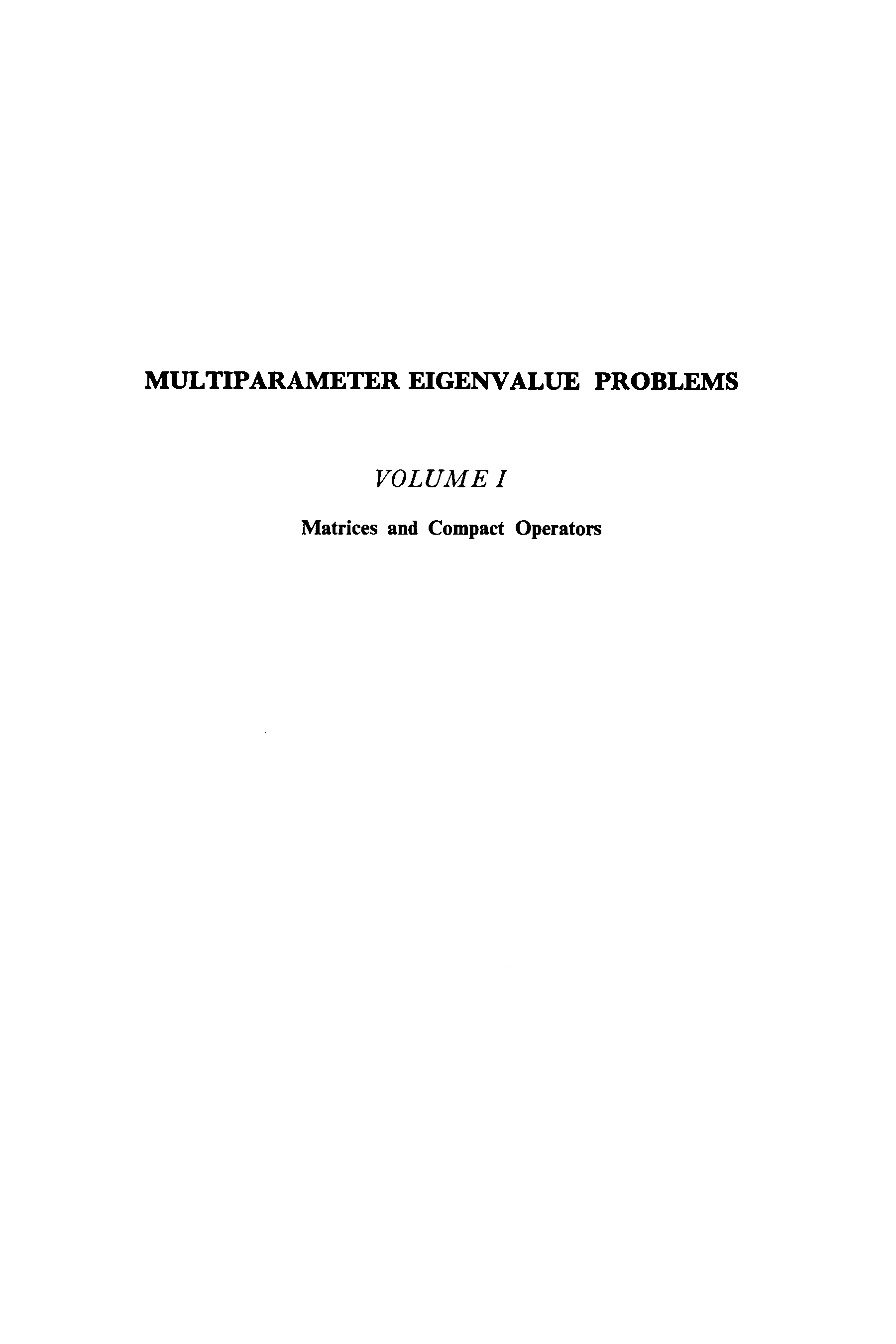 MULTIPARAMETER EIGENVALUE PROBLEMS

VOLUME I

Matrices and Compact Operators